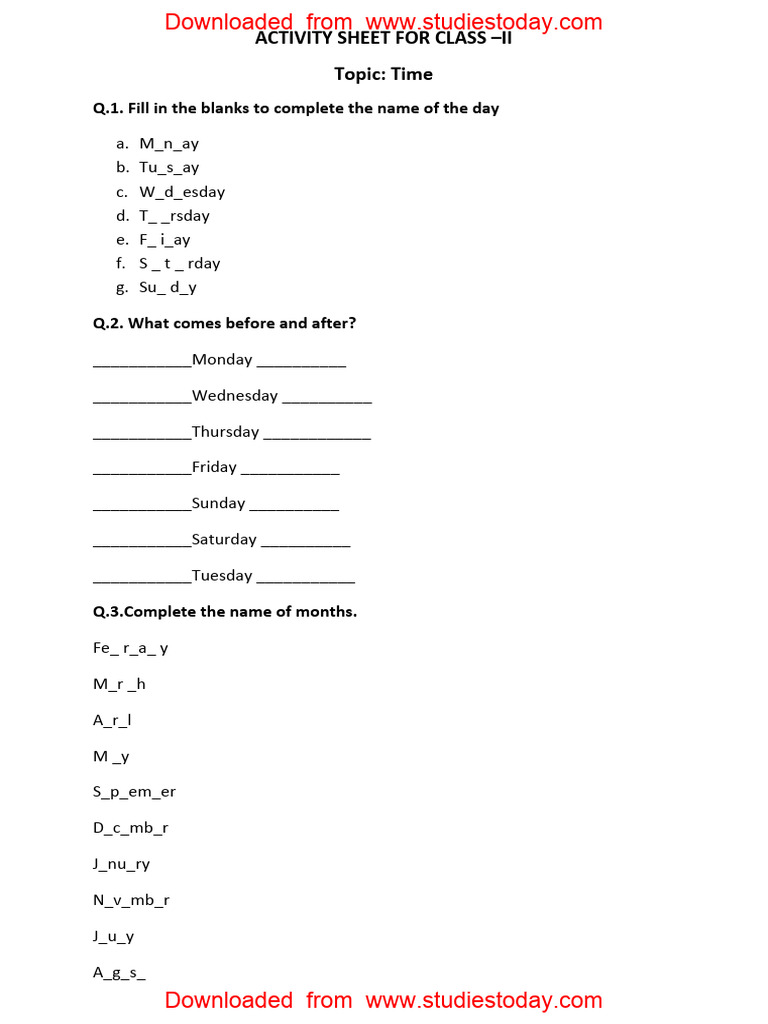 Downloaded from www.studiestoday.com

ACTIVITY SHEET FOR CLASS –II

Topic: Time

Q.1. Fill in the blanks to complete the name of the day

a. M_n_ay
b. Tu_s_ay
c. W_d_esday
d. T_ _rsday
e. F_ i_ay
f. S _ t _ rday
g. Su_ d_y

Q.2. What comes before and after?

___________Monday __________

___________Wednesday __________

___________Thursday ____________

___________Friday ___________

___________Sunday __________

___________Saturday __________

___________Tuesday ___________

Q.3.Complete the name of months.

Fe_ r_a_ y

M_r _h

A_r_l

M _y

S_p_em_er

D_c_mb_r

J_nu_ry

N_v_mb_r

J_u_y

A_g_s_

Downloaded from www.studiestoday.com